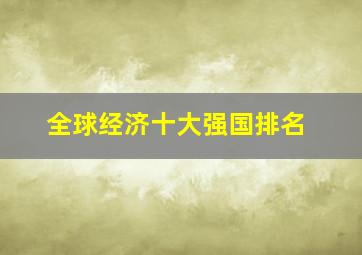 全球经济十大强国排名